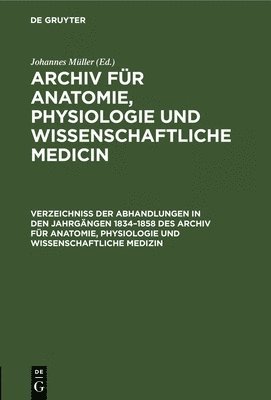 DE GRUYTER

Johannes Müller (Ed.)

ARCHIV FÜR ANATOMIE, PHYSIOLOGIE UND WISSENSCHAFTLICHE MEDICIN

VERZEICHNISS DER ABHANDLUNGEN IN DEN JAHRGÄNGEN 1834–1858 DES ARCHIV FÜR ANATOMIE, PHYSIOLOGIE UND WISSENSCHAFTLICHE MEDIZIN

DE G